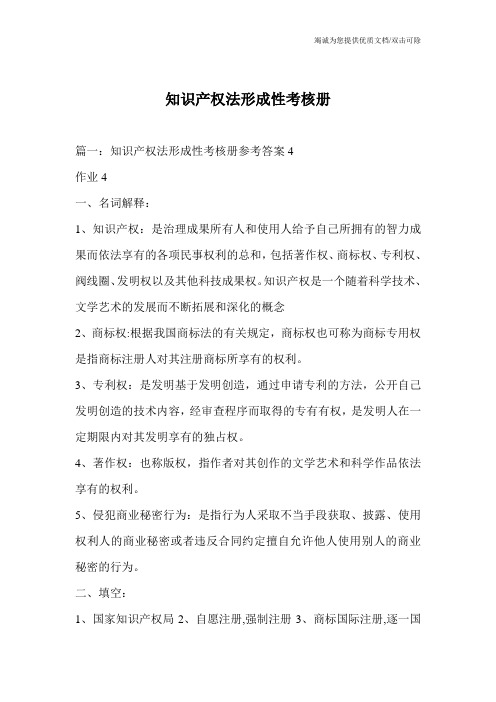 竭诚为您提供优质文档/双击可除

知识产权法形成性考核册

篇一：知识产权法形成性考核册参考答案 4

作业 4

一、名词解释：

1、知识产权：是治理成果所有人和使用人给予自己所拥有的智力成果而依法享有的各项民事权利的总和，包括著作权、商标权、专利权、阀线圈、发明权以及其他科技成果权。知识产权是一个随着科学技术、文学艺术的发展而不断拓展和深化的概念

2、商标权:根据我国商标法的有关规定，商标权也可称为商标专用权是指商标注册人对其注册商标所享有的权利。

3、专利权：是发明基于发明创造，通过申请专利的方法，公开自己发明创造的技术内容，经审查程序而取得的专有有权，是发明人在一定期限内对其发明享有的独占权。

4、著作权：也称版权，指作者对其创作的文学艺术和科学作品依法享有的权利。

5、侵犯商业秘密行为：是指行为人采取不当手段获取、披露、使用权利人的商业秘密或者违反合同约定擅自允许他人使用别人的商业秘密的行为。

二、填空：

1、国家知识产权局 2、自愿注册,强制注册 3、商标国际注册,逐一国